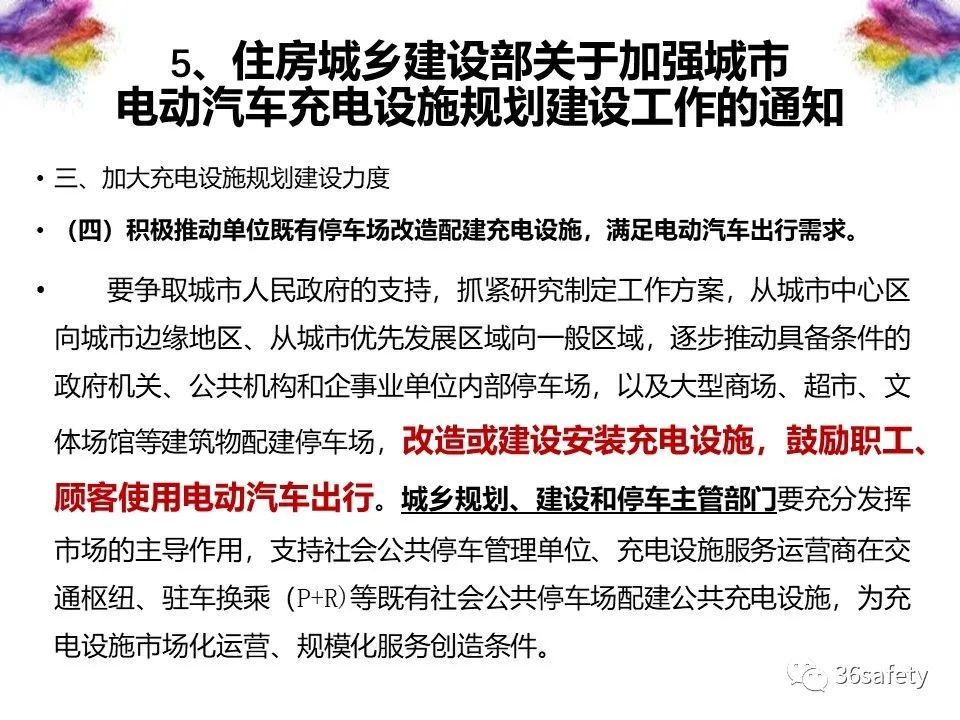 5、住房城乡建设部关于加强城市电动汽车充电设施规划建设工作的通知

• 三、加大充电设施规划建设力度

• （四）积极推动单位既有停车场改造配建充电设施，满足电动汽车出行需求。

• 要争取城市人民政府的支持，抓紧研究制定工作方案，从城市中心区向城市边缘地区、从城市优先发展区域向一般区域，逐步推动具备条件的政府机关、公共机构和企事业单位内部停车场，以及大型商场、超市、文体场馆等建筑物配建停车场，改造或建设安装充电设施，鼓励职工、顾客使用电动汽车出行。城乡规划、建设和停车主管部门要充分发挥市场的主导作用，支持社会公共停车管理单位、充电设施服务运营商在交通枢纽、驻车换乘（P+R）等既有社会公共停车场配建公共充电设施，为充电设施市场化运营、规模化服务创造条件。

36safety